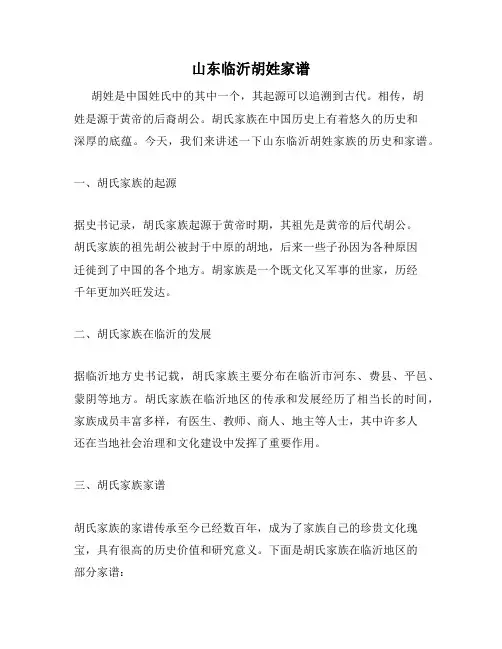 山东临沂胡姓家谱

胡姓是中国姓氏中的其中一个，其起源可以追溯到古代。相传，胡姓是源于黄帝的后裔胡公。胡氏家族在中国历史上有着悠久的历史和深厚的底蕴。今天，我们来讲述一下山东临沂胡姓家族的历史和家谱。

一、胡氏家族的起源

据史书记录，胡氏家族起源于黄帝时期，其祖先是黄帝的后代胡公。胡氏家族的祖先胡公被封于中原的胡地，后来一些子孙因为各种原因迁徙到了中国的各个地方。胡家族是一个既文化又军事的世家，历经千年更加兴旺发达。

二、胡氏家族在临沂的发展

据临沂地方史书记载，胡氏家族主要分布在临沂市河东、费县、平邑、蒙阴等地方。胡氏家族在临沂地区的传承和发展经历了相当长的时间，家族成员丰富多样，有医生、教师、商人、地主等人士，其中许多人还在当地社会治理和文化建设中发挥了重要作用。

三、胡氏家族家谱

胡氏家族的家谱传承至今已经数百年，成为了家族自己的珍贵文化瑰宝，具有很高的历史价值和研究意义。下面是胡氏家族在临沂地区的部分家谱：